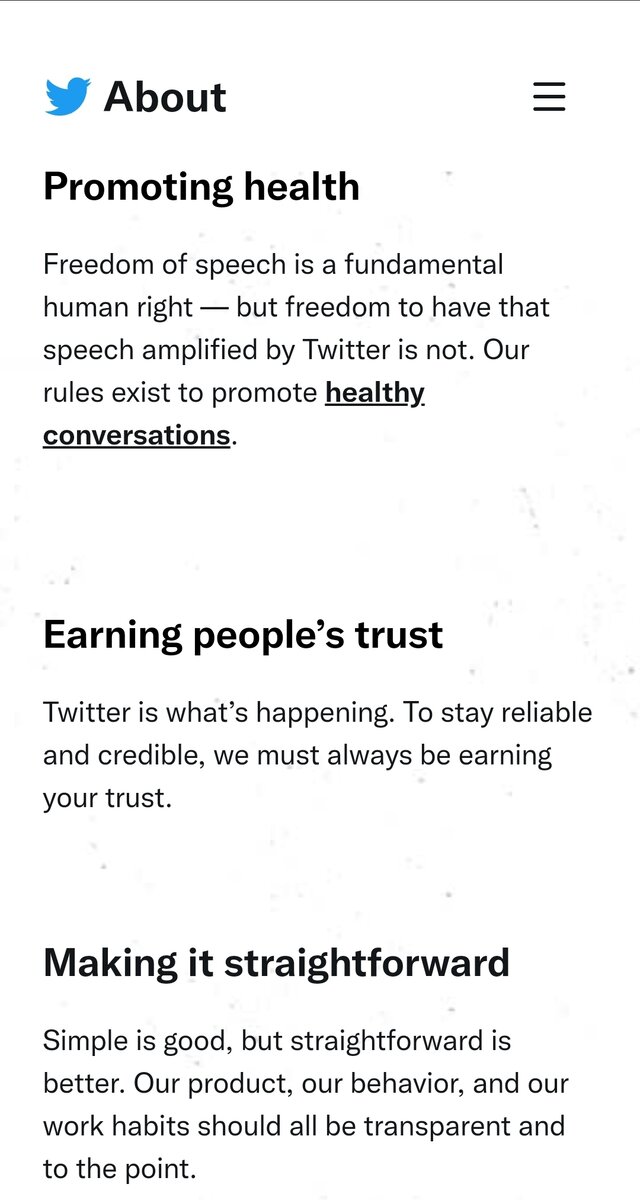 About

Promoting health

Freedom of speech is a fundamental human right — but freedom to have that speech amplified by Twitter is not. Our rules exist to promote healthy conversations.

Earning people's trust

Twitter is what's happening. To stay reliable and credible, we must always be earning your trust.

Making it straightforward

Simple is good, but straightforward is better. Our product, our behavior, and our work habits should all be transparent and to the point.